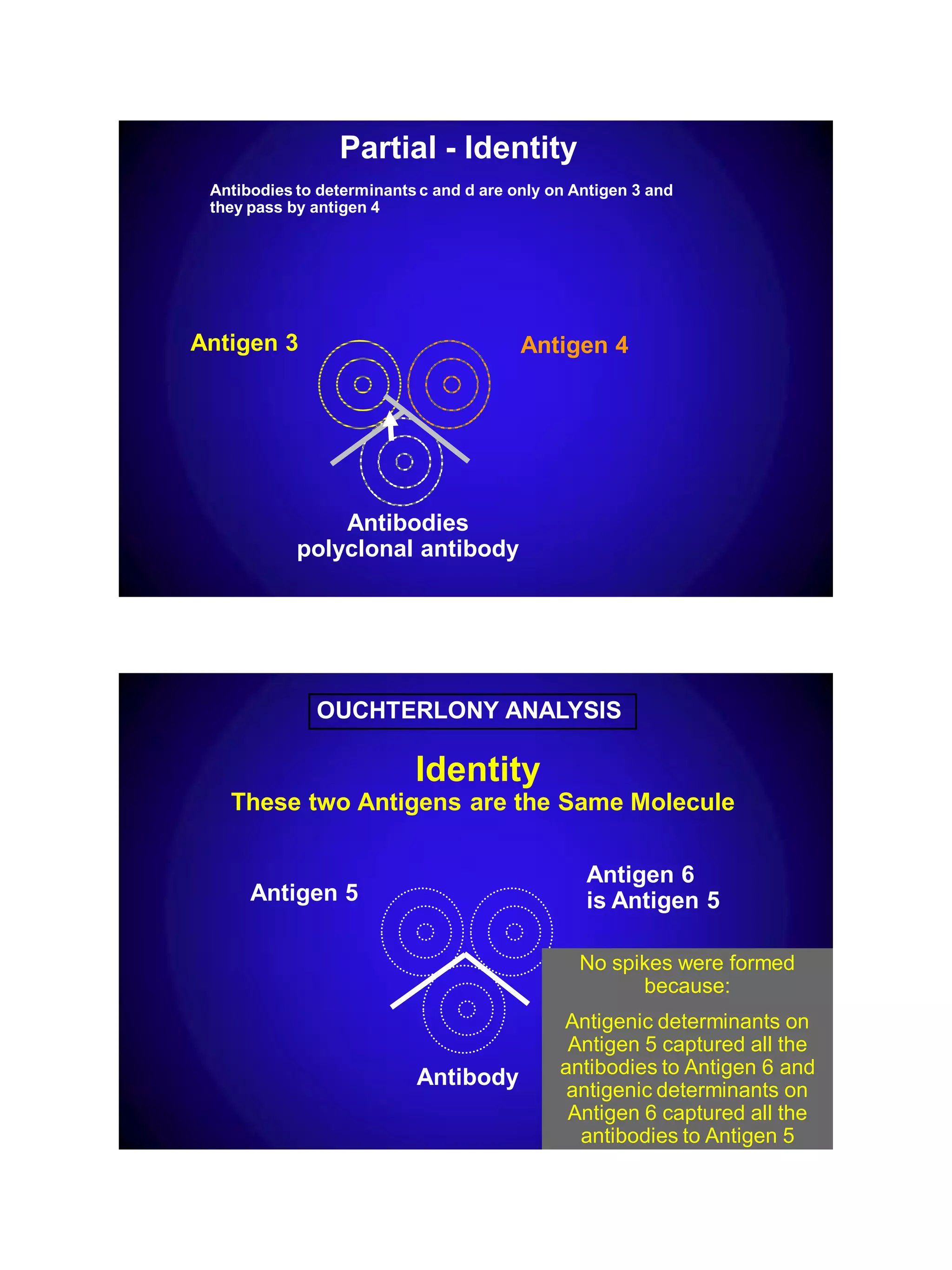 Partial - Identity

Antibodies to determinants c and d are only on Antigen 3 and they pass by antigen 4

Antigen 3

Antigen 4

Antibodies
polyclonal antibody

OUCHTERLONY ANALYSIS

Identity
These two Antigens are the Same Molecule

Antigen 5

Antigen 6
is Antigen 5

Antibody

No spikes were formed because:

Antigenic determinants on Antigen 5 captured all the antibodies to Antigen 6 and antigenic determinants on Antigen 6 captured all the antibodies to Antigen 5